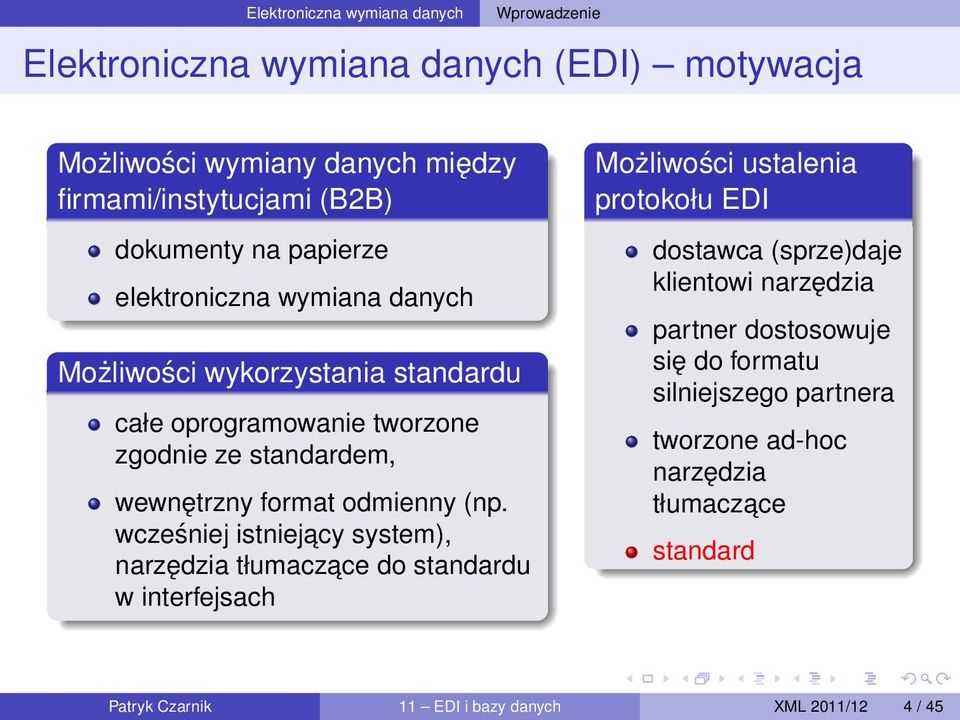 Elektroniczna wymiana danych Wprowadzenie

Elektroniczna wymiana danych (EDI) – motywacja

Możliwości wymiany danych między firmami/instytucjami (B2B)

- dokumenty na papierze
- elektroniczna wymiana danych

Możliwości wykorzystania standardu

- całe oprogramowanie tworzone zgodnie ze standardem,
- wewnętrzny format odmienny (np. wcześniej istniejący system), narzędzia tłumaczące do standardu w interfejsach

Możliwości ustalenia protokołu EDI

- dostawca (sprze)daje klientowi narzędzia
- partner dostosowuje się do formatu silniejszego partnera
- tworzone ad-hoc narzędzia tłumaczące
- standard

Patryk Czarnik 11 – EDI i bazy danych XML 2011/12 4 / 45